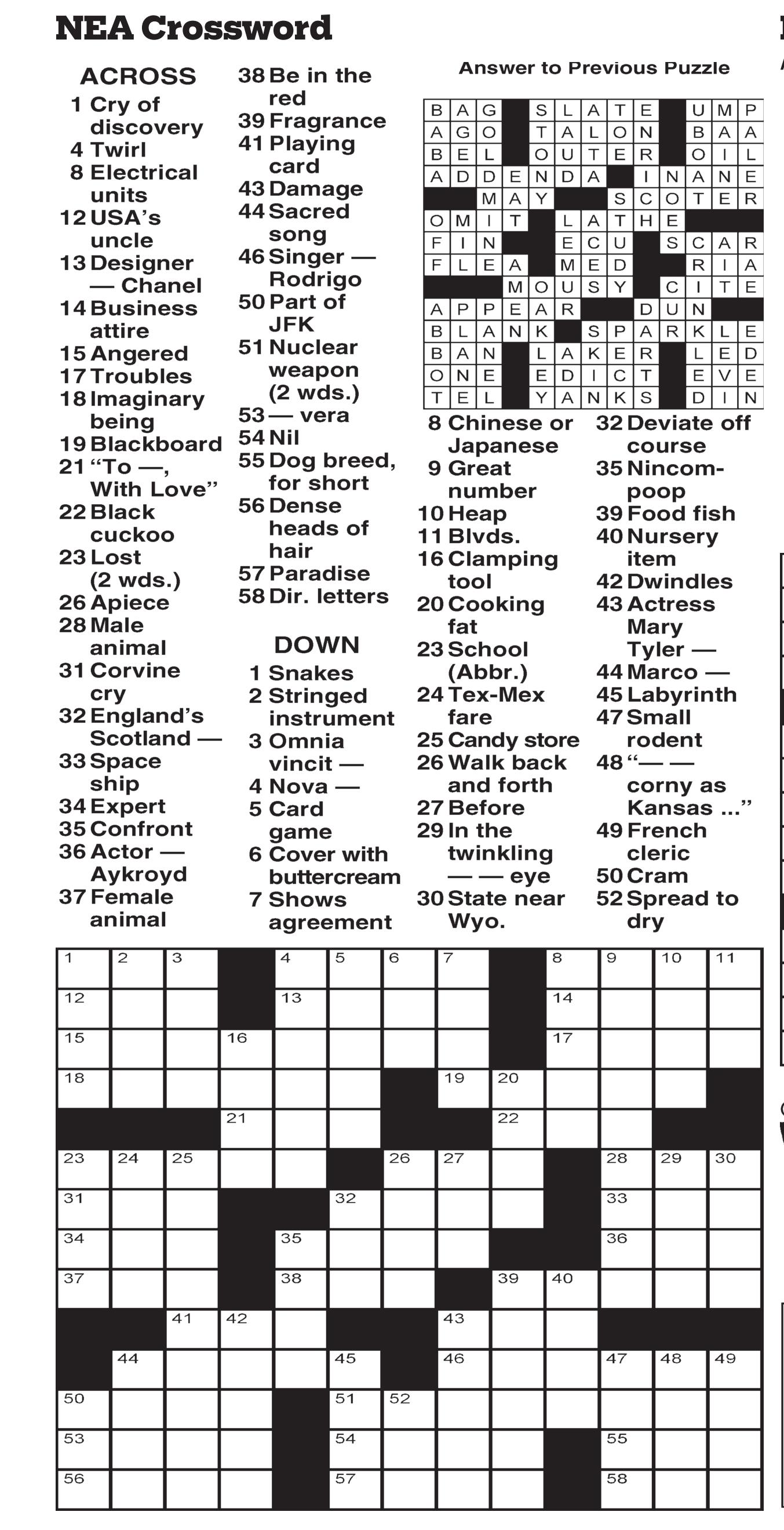 NEA Crossword

ACROSS
1 Cry of discovery
4 Twirl
8 Electrical units
12 USA's uncle
13 Designer — Chanel
14 Business attire
15 Angered
17 Troubles
18 Imaginary being
19 Blackboard
21 "To —, With Love"
22 Black cuckoo
23 Lost (2 wds.)
26 Apiece
28 Male animal
31 Corvine cry
32 England's Scotland —
33 Space ship
34 Expert
35 Confront
36 Actor — Aykroyd
37 Female animal
38 Be in the red
39 Fragrance
41 Playing card
43 Damage
44 Sacred song
46 Singer — Rodrigo
50 Part of JFK
51 Nuclear weapon (2 wds.)
53 — vera
54 Nil
55 Dog breed, for short
56 Dense heads of hair
57 Paradise
58 Dir. letters

DOWN
1 Snakes
2 Stringed instrument
3 Omnia vincit —
4 Nova —
5 Card game
6 Cover with buttercream
7 Shows agreement
8 Chinese or Japanese
9 Great number
10 Heap
11 Blvds.
16 Clamping tool
20 Cooking fat
23 School (Abbr.)
24 Tex-Mex fare
25 Candy store
26 Walk back and forth
27 Before
29 In the twinkling — — eye
30 State near Wyo.
32 Deviate off course
35 Nincompoop
39 Food fish
40 Nursery item
42 Dwindles
43 Actress Mary Tyler —
44 Marco —
45 Labyrinth
47 Small rodent
48 "— — corny as Kansas ..."
49 French cleric
50 Cram
52 Spread to dry

Answer to Previous Puzzle

| B | A | G | | S | L | A | T | E | | U | M | P |
|---|---|---|---|---|---|---|---|---|---|---|---|---|
| A | G | O | | T | A | L | O | N | | B | A | A |
| B | E | L | | O | U | T | E | R | | O | I | L |
| A | D | D | E | N | D | A | | I | N | A | N | E |
| | | M | A | Y | | | S | C | O | T | E | R |
| O | M | I | T | | L | A | T | H | E | | | |
| F | I | N | | | E | C | U | | S | C | A | R |
| F | L | E | A | | M | E | D | | | R | I | A |
| | | | M | O | U | S | Y | | C | I | T | E |
| A | P | P | E | A | R | | | D | U | N | | |
| B | L | A | N | K | | S | P | A | R | K | L | E |
| B | A | N | | L | A | K | E | R | | L | E | D |
| O | N | E | | E | D | I | C | T | | E | V | E |
| T | E | L | | Y | A | N | K | S | | D | I | N |

1 2 3 4 5 6 7 8 9 10 11 12 13 14 15 16 17 18 19 20 21 22 23 24 25 26 27 28 29 30 31 32 33 34 35 36 37 38 39 40 41 42 43 44 45 46 47 48 49 50 51 52 53 54 55 56 57 58